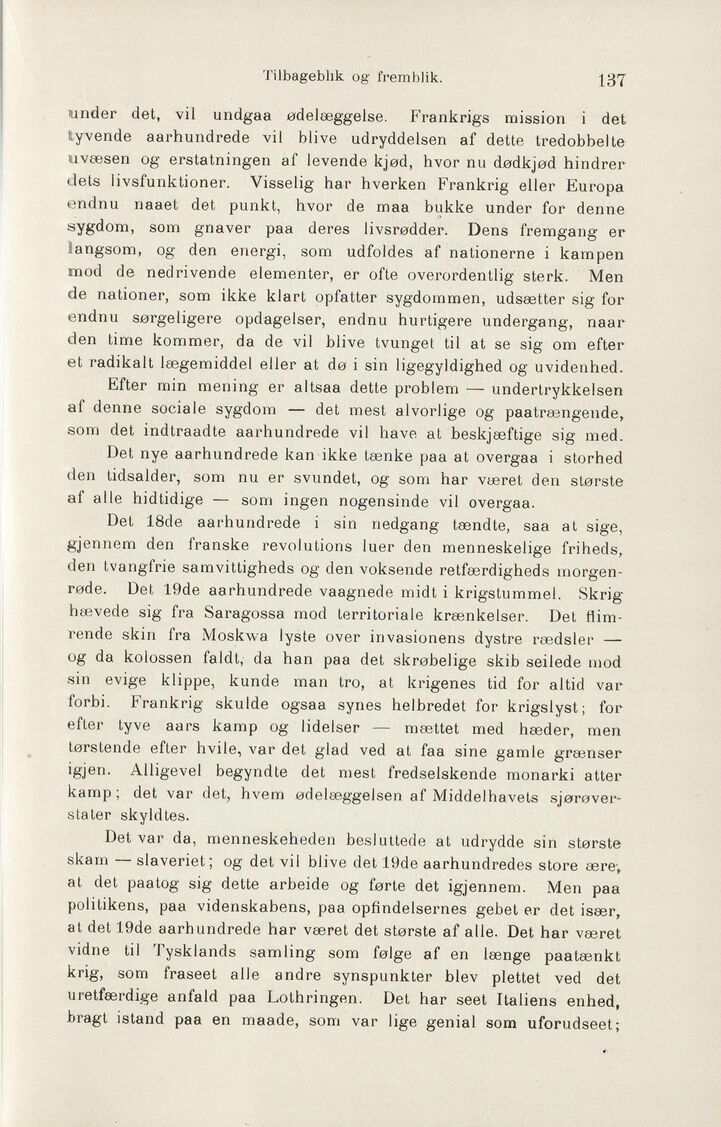 Tilbageblik og fremblik. 137

under det, vil undgaa ødelæggelse. Frankrigs mission i det tyvende aarhundrede vil blive udryddelsen af dette tredobbelte uvæsen og erstatningen af levende kjød, hvor nu dødkjød hindrer dets livsfunktioner. Visselig har hverken Frankrig eller Europa endnu naaet det punkt, hvor de maa bukke under for denne sygdom, som gnaver paa deres livsrødder. Dens fremgang er langsom, og den energi, som udfoldes af nationerne i kampen mod de nedrivende elementer, er ofte overordentlig sterk. Men de nationer, som ikke klart opfatter sygdommen, udsætter sig for endnu sørgeligere opdagelser, endnu hurtigere undergang, naar den time kommer, da de vil blive tvunget til at se sig om efter et radikalt lægemiddel eller at dø i sin ligegyldighed og uvidenhed.

Efter min mening er altsaa dette problem — undertrykkelsen af denne sociale sygdom — det mest alvorlige og paatrængende, som det indtraadte aarhundrede vil have at beskjæftige sig med.

Det nye aarhundrede kan ikke tænke paa at overgaa i storhed den tidsalder, som nu er svundet, og som har været den største af alle hidtidige — som ingen nogensinde vil overgaa.

Det 18de aarhundrede i sin nedgang tændte, saa at sige, gjennem den franske revolutions luer den menneskelige friheds, den tvangfrie samvittigheds og den voksende retfærdigheds morgenrøde. Det 19de aarhundrede vaagnede midt i krigstummel. Skrig hævede sig fra Saragossa mod territoriale krænkelser. Det flimrende skin fra Moskwa lyste over invasionens dystre rædsler — og da kolossen faldt, da han paa det skrøbelige skib seilede mod sin evige klippe, kunde man tro, at krigenes tid for altid var forbi. Frankrig skulde ogsaa synes helbredet for krigslyst; for efter tyve aars kamp og lidelser — mættet med hæder, men tørstende efter hvile, var det glad ved at faa sine gamle grænser igjen. Alligevel begyndte det mest fredselskende monarki atter kamp; det var det, hvem ødelæggelsen af Middelhavets sjørøverstater skyldtes.

Det var da, menneskeheden besluttede at udrydde sin største skam — slaveriet; og det vil blive det 19de aarhundredes store ære, at det paatog sig dette arbeide og førte det igjennem. Men paa politikens, paa videnskabens, paa opfindelsernes gebet er det især, at det 19de aarhundrede har været det største af alle. Det har været vidne til Tysklands samling som følge af en længe paatænkt krig, som fraseet alle andre synspunkter blev plettet ved det uretfærdige anfald paa Lothringen. Det har seet Italiens enhed, bragt istand paa en maade, som var lige genial som uforudseet;